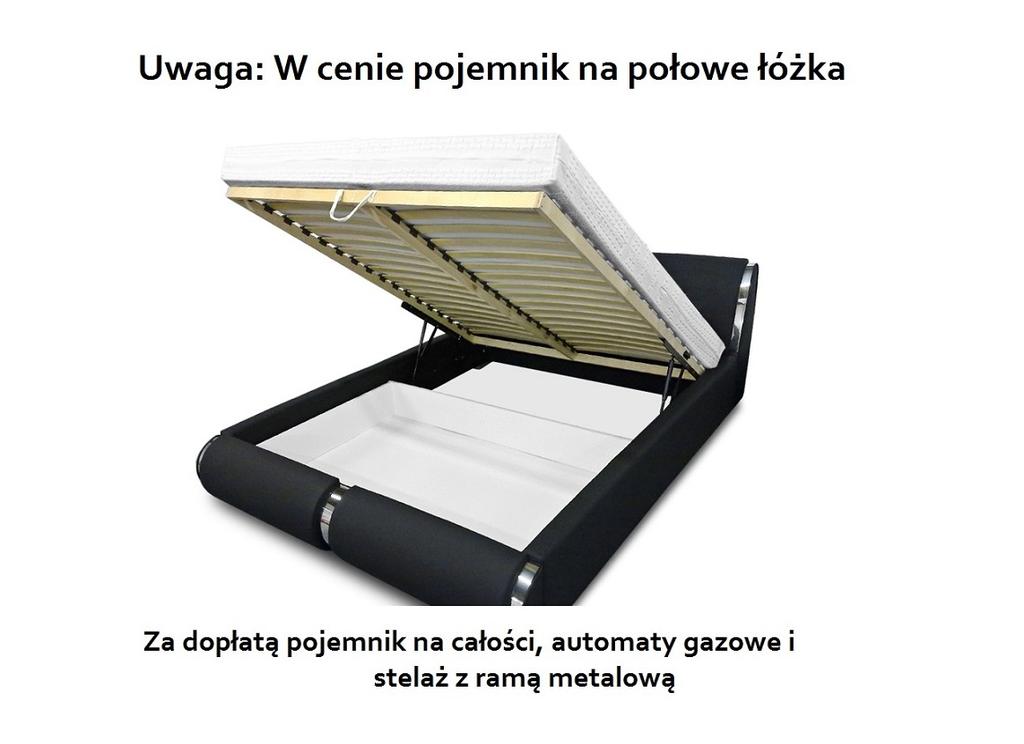 Uwaga: W cenie pojemnik na połowe łóżka

Za dopłatą pojemnik na całości, automaty gazowe i stelaż z ramą metalową